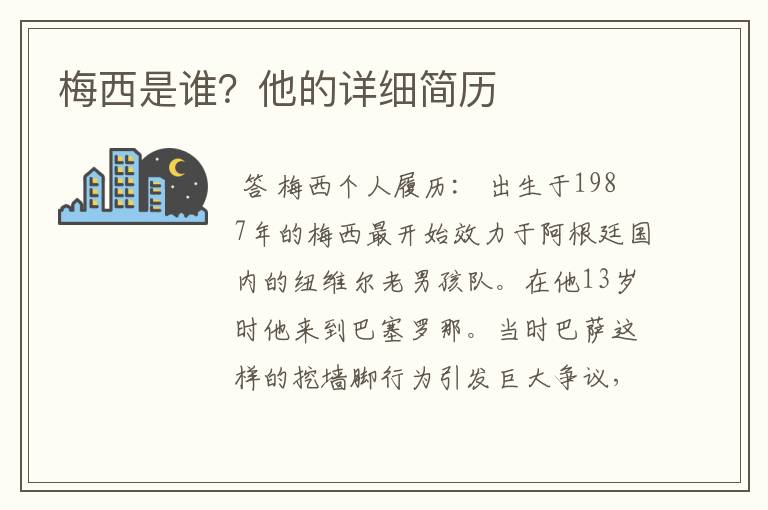 梅西是谁？他的详细简历

答 梅西个人履历： 出生于1987年的梅西最开始效力于阿根廷国内的纽维尔老男孩队。在他13岁时他来到巴塞罗那。当时巴萨这样的挖墙脚行为引发巨大争议，